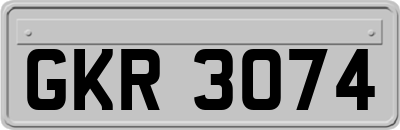 GKR 3074